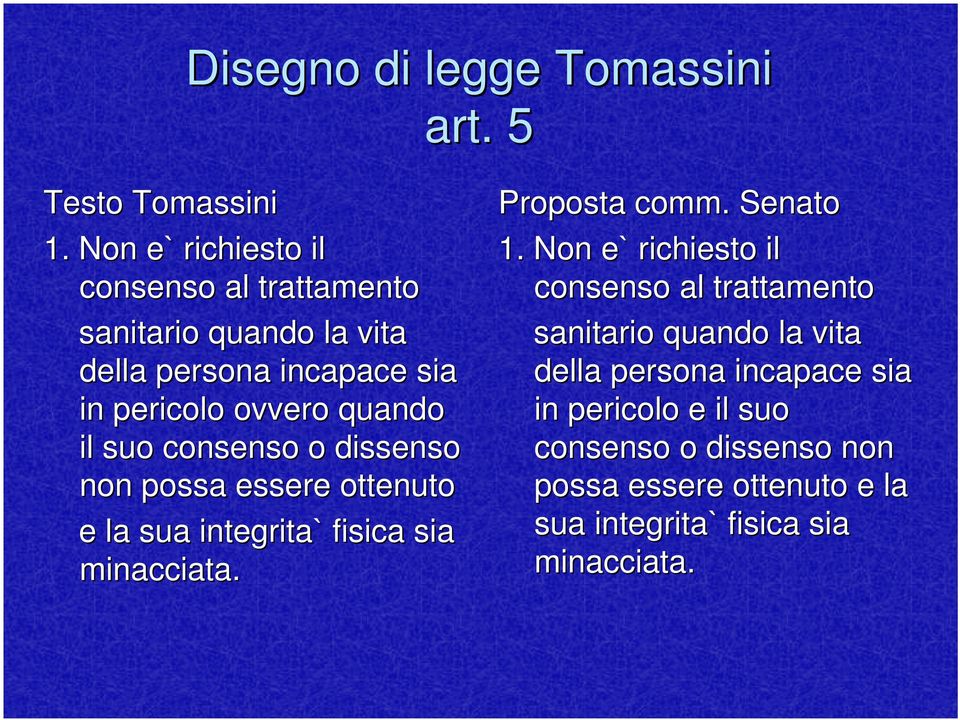 Disegno di legge Tomassini
art. 5

Testo Tomassini

1. Non e` richiesto il consenso al trattamento sanitario quando la vita della persona incapace sia in pericolo ovvero quando il suo consenso o dissenso non possa essere ottenuto e la sua integrita` fisica sia minacciata.

Proposta comm. Senato

1. Non e` richiesto il consenso al trattamento sanitario quando la vita della persona incapace sia in pericolo e il suo consenso o dissenso non possa essere ottenuto e la sua integrita` fisica sia minacciata.